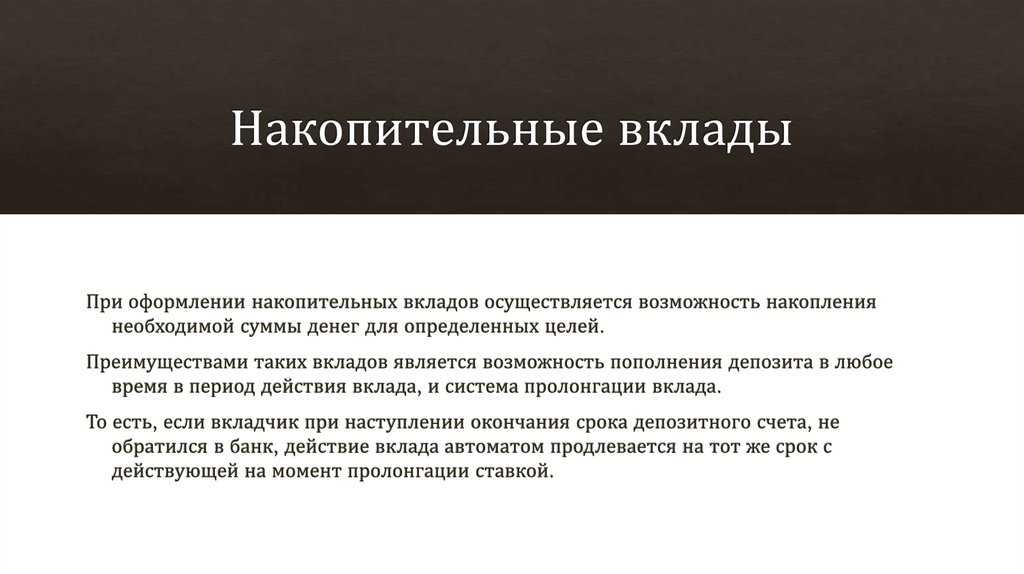 Накопительные вклады

При оформлении накопительных вкладов осуществляется возможность накопления необходимой суммы денег для определенных целей.

Преимуществами таких вкладов является возможность пополнения депозита в любое время в период действия вклада, и система пролонгации вклада.

То есть, если вкладчик при наступлении окончания срока депозитного счета, не обратился в банк, действие вклада автоматом продлевается на тот же срок с действующей на момент пролонгации ставкой.